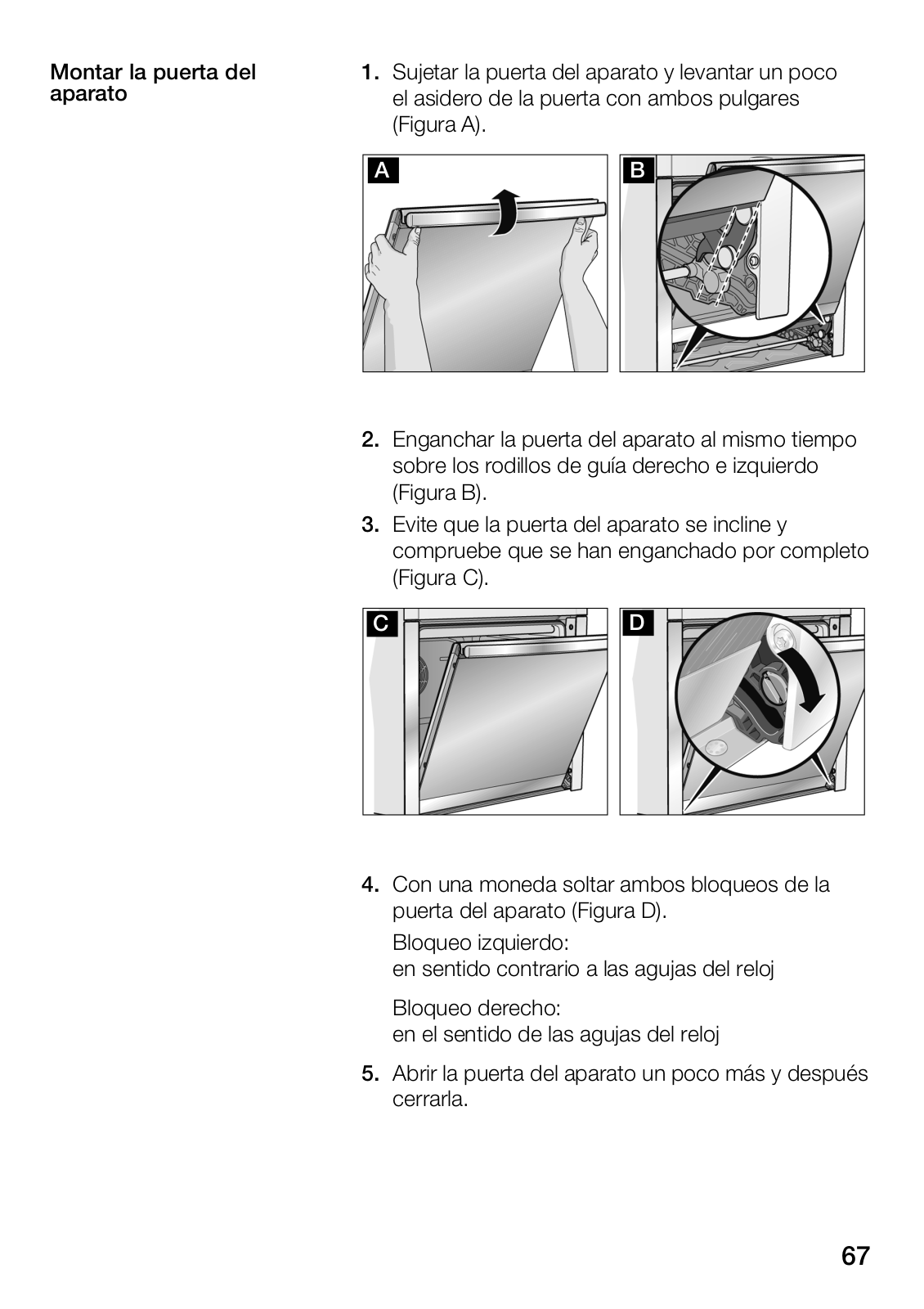 Montar la puerta del aparato

1. Sujetar la puerta del aparato y levantar un poco el asidero de la puerta con ambos pulgares (Figura A).

A

B

2. Enganchar la puerta del aparato al mismo tiempo sobre los rodillos de guía derecho e izquierdo (Figura B).

3. Evite que la puerta del aparato se incline y compruebe que se han enganchado por completo (Figura C).

C

D

4. Con una moneda soltar ambos bloqueos de la puerta del aparato (Figura D).

Bloqueo izquierdo:
en sentido contrario a las agujas del reloj

Bloqueo derecho:
en el sentido de las agujas del reloj

5. Abrir la puerta del aparato un poco más y después cerrarla.

67